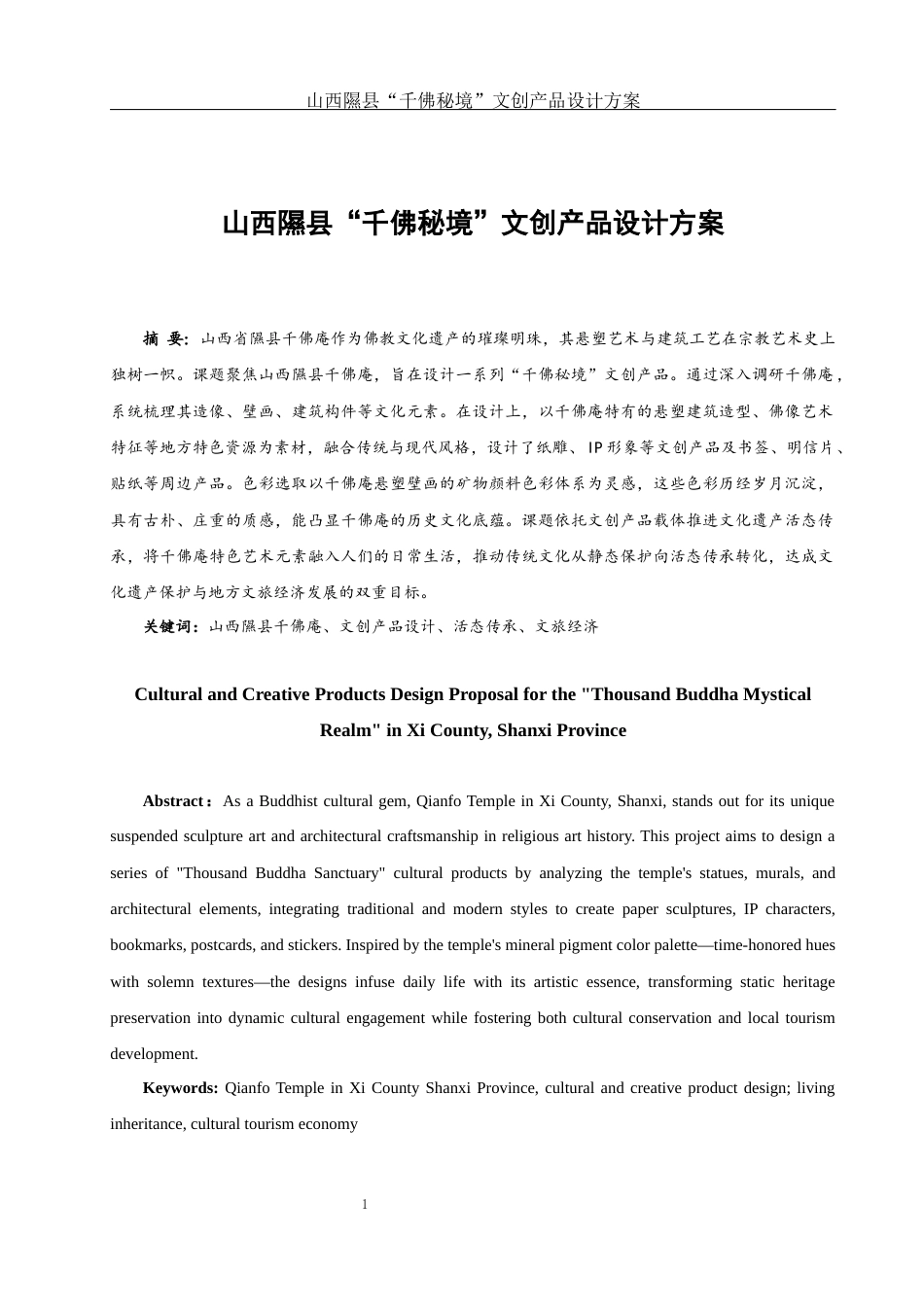 山西隰县“千佛秘境”文创产品设计方案

山西隰县“千佛秘境”文创产品设计方案

摘 要：山西省隰县千佛庵作为佛教文化遗产的璀璨明珠，其悬塑艺术与建筑工艺在宗教艺术史上独树一帜。课题聚焦山西隰县千佛庵，旨在设计一系列“千佛秘境”文创产品。通过深入调研千佛庵，系统梳理其造像、壁画、建筑构件等文化元素。在设计上，以千佛庵特有的悬塑建筑造型、佛像艺术特征等地方特色资源为素材，融合传统与现代风格，设计了纸雕、IP形象等文创产品及书签、明信片、贴纸等周边产品。色彩选取以千佛庵悬塑壁画的矿物颜料色彩体系为灵感，这些色彩历经岁月沉淀，具有古朴、庄重的质感，能凸显千佛庵的历史文化底蕴。课题依托文创产品载体推进文化遗产活态传承，将千佛庵特色艺术元素融入人们的日常生活，推动传统文化从静态保护向活态传承转化，达成文化遗产保护与地方文旅经济发展的双重目标。

关键词：山西隰县千佛庵、文创产品设计、活态传承、文旅经济

Cultural and Creative Products Design Proposal for the "Thousand Buddha Mystical Realm" in Xi County, Shanxi Province

Abstract：As a Buddhist cultural gem, Qianfo Temple in Xi County, Shanxi, stands out for its unique suspended sculpture art and architectural craftsmanship in religious art history. This project aims to design a series of "Thousand Buddha Sanctuary" cultural products by analyzing the temple's statues, murals, and architectural elements, integrating traditional and modern styles to create paper sculptures, IP characters, bookmarks, postcards, and stickers. Inspired by the temple's mineral pigment color palette—time-honored hues with solemn textures—the designs infuse daily life with its artistic essence, transforming static heritage preservation into dynamic cultural engagement while fostering both cultural conservation and local tourism development.

Keywords: Qianfo Temple in Xi County Shanxi Province, cultural and creative product design; living inheritance, cultural tourism economy

1